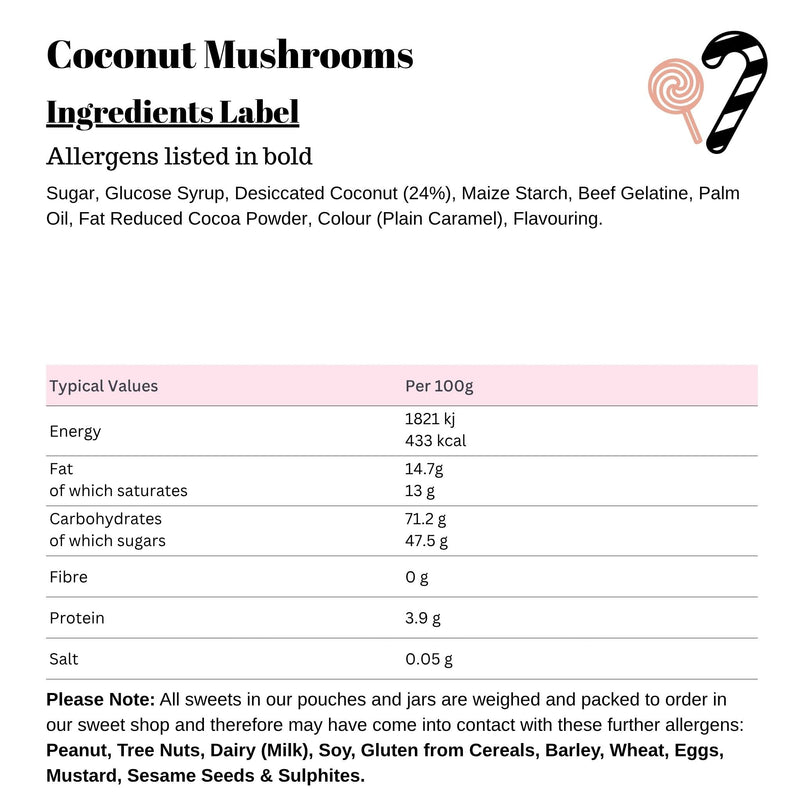 Coconut Mushrooms

Ingredients Label

Allergens listed in bold

Sugar, Glucose Syrup, Desiccated Coconut (24%), Maize Starch, Beef Gelatine, Palm Oil, Fat Reduced Cocoa Powder, Colour (Plain Caramel), Flavouring.

| Typical Values | Per 100g |
|---|---|
| Energy | 1821 kj 433 kcal |
| Fat of which saturates | 14.7g 13 g |
| Carbohydrates of which sugars | 71.2 g 47.5 g |
| Fibre | 0 g |
| Protein | 3.9 g |
| Salt | 0.05 g |

Please Note: All sweets in our pouches and jars are weighed and packed to order in our sweet shop and therefore may have come into contact with these further allergens: Peanut, Tree Nuts, Dairy (Milk), Soy, Gluten from Cereals, Barley, Wheat, Eggs, Mustard, Sesame Seeds & Sulphites.